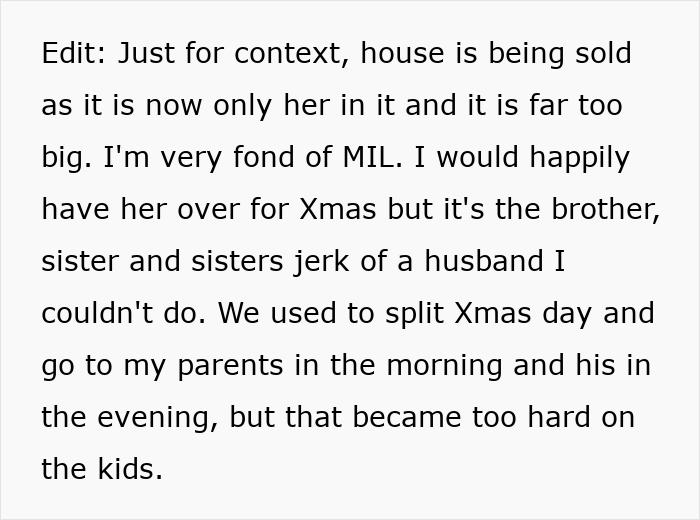 Edit: Just for context, house is being sold as it is now only her in it and it is far too big. I'm very fond of MIL. I would happily have her over for Xmas but it's the brother, sister and sisters jerk of a husband I couldn't do. We used to split Xmas day and go to my parents in the morning and his in the evening, but that became too hard on the kids.